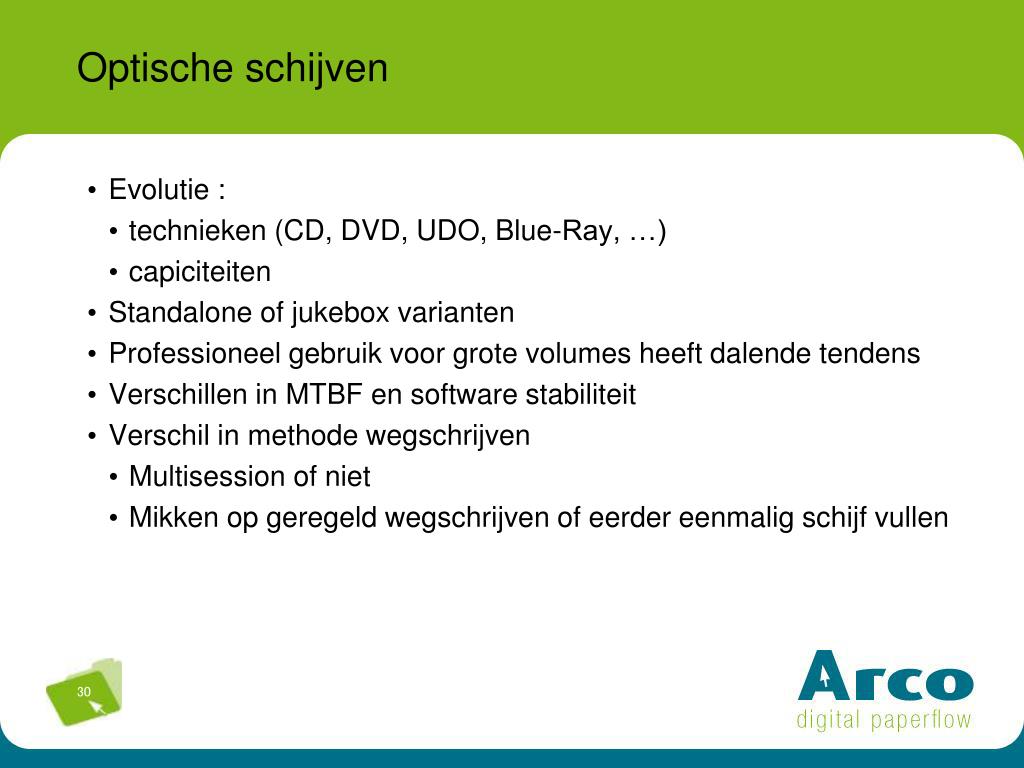 Optische schijven

• Evolutie :
• technieken (CD, DVD, UDO, Blue-Ray, …)
• capiciteiten
• Standalone of jukebox varianten
• Professioneel gebruik voor grote volumes heeft dalende tendens
• Verschillen in MTBF en software stabiliteit
• Verschil in methode wegschrijven
• Multisession of niet
• Mikken op geregeld wegschrijven of eerder eenmalig schijf vullen

30

Arco
digital paperflow